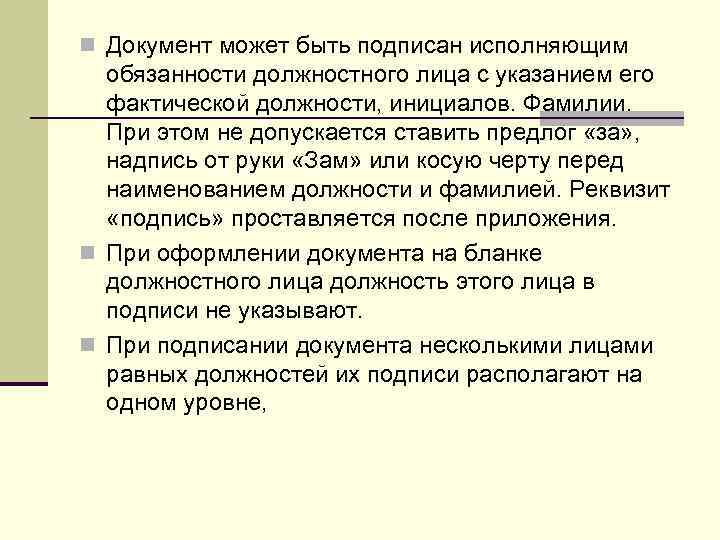 Документ может быть подписан исполняющим обязанности должностного лица с указанием его фактической должности, инициалов. Фамилии. При этом не допускается ставить предлог «за», надпись от руки «Зам» или косую черту перед наименованием должности и фамилией. Реквизит «подпись» проставляется после приложения.

При оформлении документа на бланке должностного лица должность этого лица в подписи не указывают.

При подписании документа несколькими лицами равных должностей их подписи располагают на одном уровне,